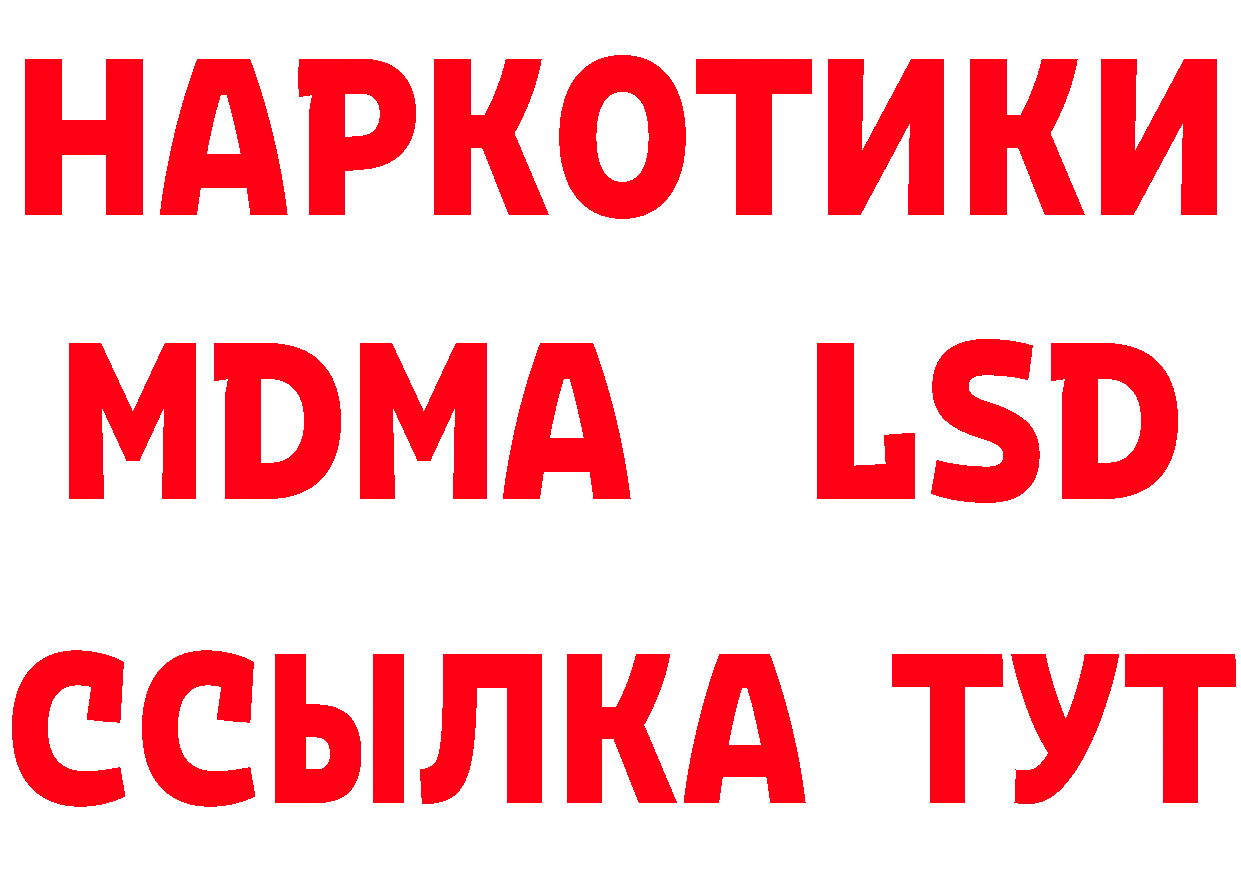 НАРКОТИКИ
MDMA LSD
ССЫЛКА ТУТ